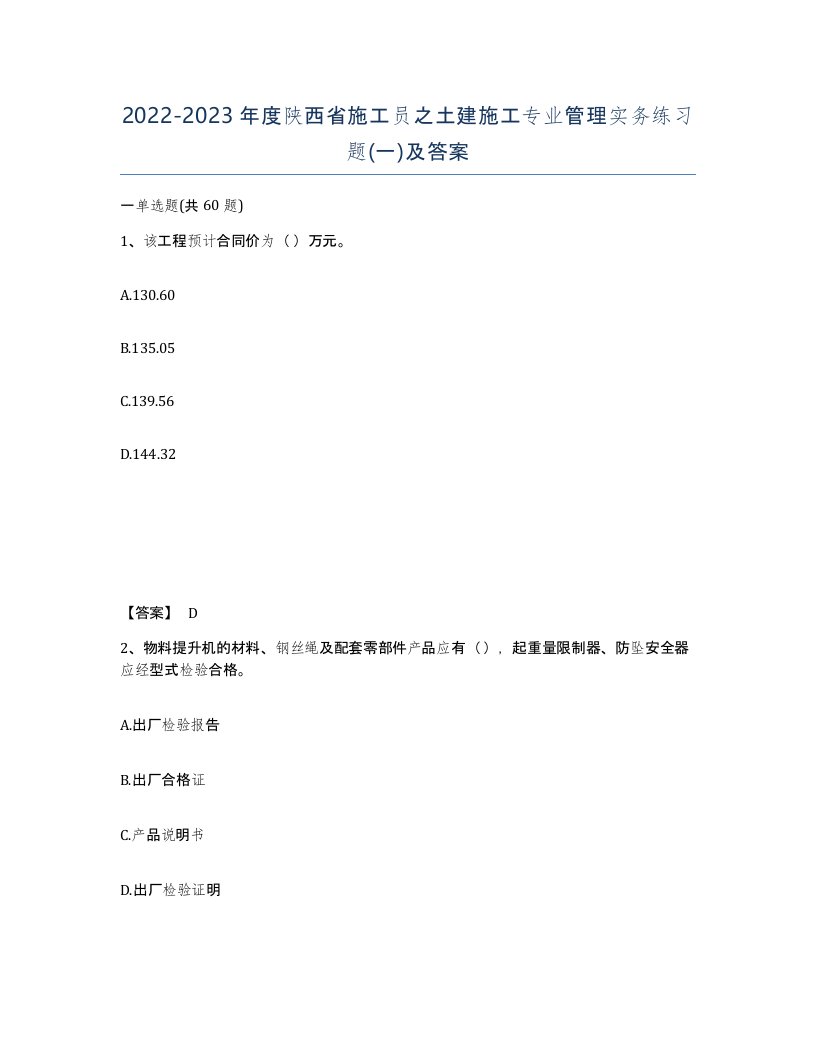 2022-2023年度陕西省施工员之土建施工专业管理实务练习题(一)及答案

一单选题(共60题)

1、该工程预计合同价为（）万元。

A.130.60

B.135.05

C.139.56

D.144.32

【答案】 D

2、物料提升机的材料、钢丝绳及配套零部件产品应有（），起重量限制器、防坠安全器应经型式检验合格。

A.出厂检验报告

B.出厂合格证

C.产品说明书

D.出厂检验证明